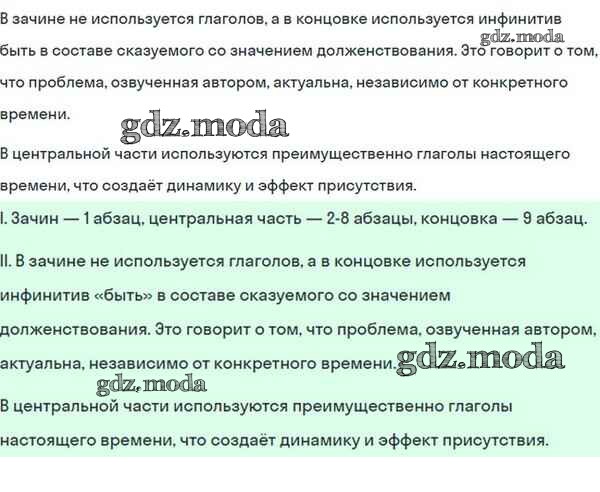 В зачине не используется глаголов, а в концовке используется инфинитив быть в составе сказуемого со значением долженствования. Это говорит о том, что проблема, озвученная автором, актуальна, независимо от конкретного времени.

gdz.moda gdz.moda

В центральной части используются преимущественно глаголы настоящего времени, что создаёт динамику и эффект присутствия.

I. Зачин — 1 абзац, центральная часть — 2-8 абзацы, концовка — 9 абзац.

II. В зачине не используется глаголов, а в концовке используется инфинитив «быть» в составе сказуемого со значением долженствования. Это говорит о том, что проблема, озвученная автором, актуальна, независимо от конкретного времени. gdz.moda

gdz.moda

В центральной части используются преимущественно глаголы настоящего времени, что создаёт динамику и эффект присутствия.